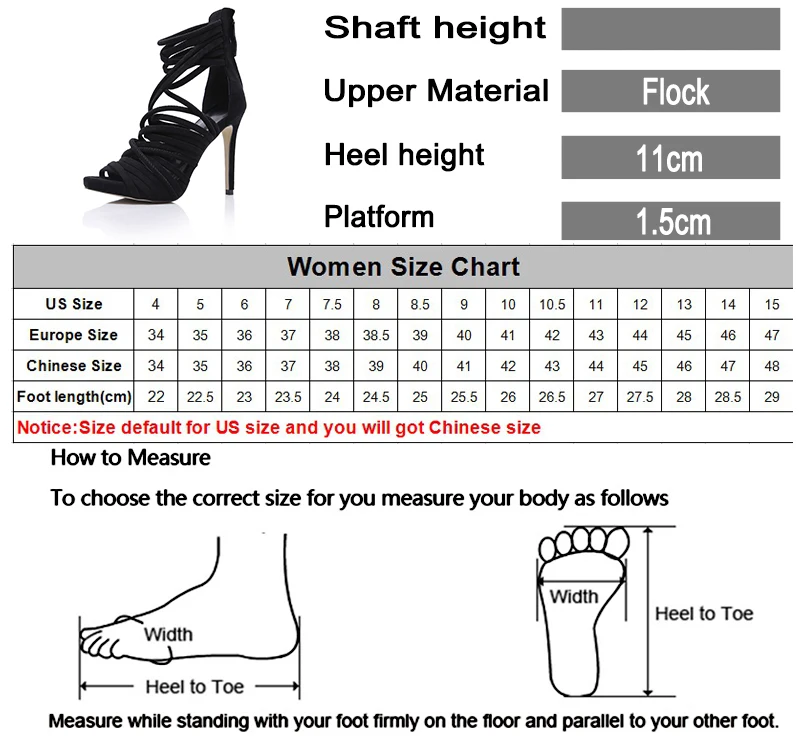 Shaft height

Upper Material Flock

Heel height 11cm

Platform 1.5cm

Women Size Chart

| US Size | 4 | 5 | 6 | 7 | 7.5 | 8 | 8.5 | 9 | 10 | 10.5 | 11 | 12 | 13 | 14 | 15 |
|---|---|---|---|---|---|---|---|---|---|---|---|---|---|---|---|
| Europe Size | 34 | 35 | 36 | 37 | 38 | 38.5 | 39 | 40 | 41 | 42 | 43 | 44 | 45 | 46 | 47 |
| Chinese Size | 34 | 35 | 36 | 37 | 38 | 39 | 40 | 41 | 42 | 43 | 44 | 45 | 46 | 47 | 48 |
| Foot length(cm) | 22 | 22.5 | 23 | 23.5 | 24 | 24.5 | 25 | 25.5 | 26 | 26.5 | 27 | 27.5 | 28 | 28.5 | 29 |

Notice:Size default for US size and you will got Chinese size

How to Measure

To choose the correct size for you measure your body as follows

Width

Heel to Toe

Width

Heel to Toe

Measure while standing with your foot firmly on the floor and parallel to your other foot.